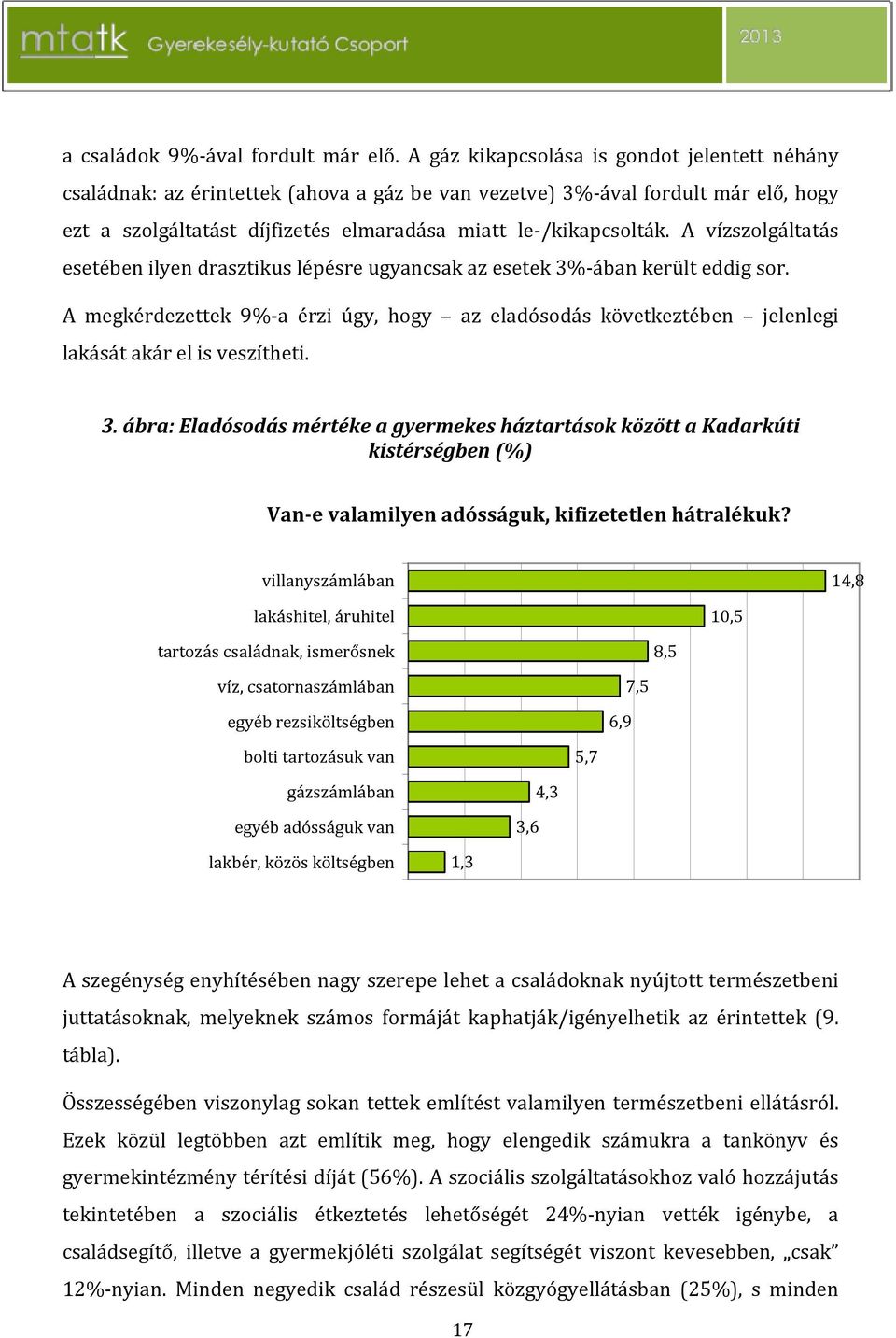 mtatk Gyerekesély-kutató Csoport

2013

a családok 9%-ával fordult már elő. A gáz kikapcsolása is gondot jelentett néhány családnak: az érintettek (ahova a gáz be van vezetve) 3%-ával fordult már elő, hogy ezt a szolgáltatást díjfizetés elmaradása miatt le-/kikapcsolták. A vízszolgáltatás esetében ilyen drasztikus lépésre ugyancsak az esetek 3%-ában került eddig sor.

A megkérdezettek 9%-a érzi úgy, hogy – az eladósodás következtében – jelenlegi lakását akár el is veszítheti.

3. ábra: Eladósodás mértéke a gyermekes háztartások között a Kadarkúti kistérségben (%)

Van-e valamilyen adósságuk, kifizetetlen hátralékuk?

villanyszámlában 14,8
lakáshitel, áruhitel 10,5
tartozás családnak, ismerősnek 8,5
víz, csatornaszámlában 7,5
egyéb rezsiköltségben 6,9
bolti tartozásuk van 5,7
gázszámlában 4,3
egyéb adósságuk van 3,6
lakbér, közös költségben 1,3

A szegénység enyhítésében nagy szerepe lehet a családoknak nyújtott természetbeni juttatásoknak, melyeknek számos formáját kaphatják/igényelhetik az érintettek (9. tábla).

Összességében viszonylag sokan tettek említést valamilyen természetbeni ellátásról. Ezek közül legtöbben azt említik meg, hogy elengedik számukra a tankönyv és gyermekintézmény térítési díját (56%). A szociális szolgáltatásokhoz való hozzájutás tekintetében a szociális étkeztetés lehetőségét 24%-nyian vették igénybe, a családsegítő, illetve a gyermekjóléti szolgálat segítségét viszont kevesebben, „csak” 12%-nyian. Minden negyedik család részesül közgyógyellátásban (25%), s minden

17